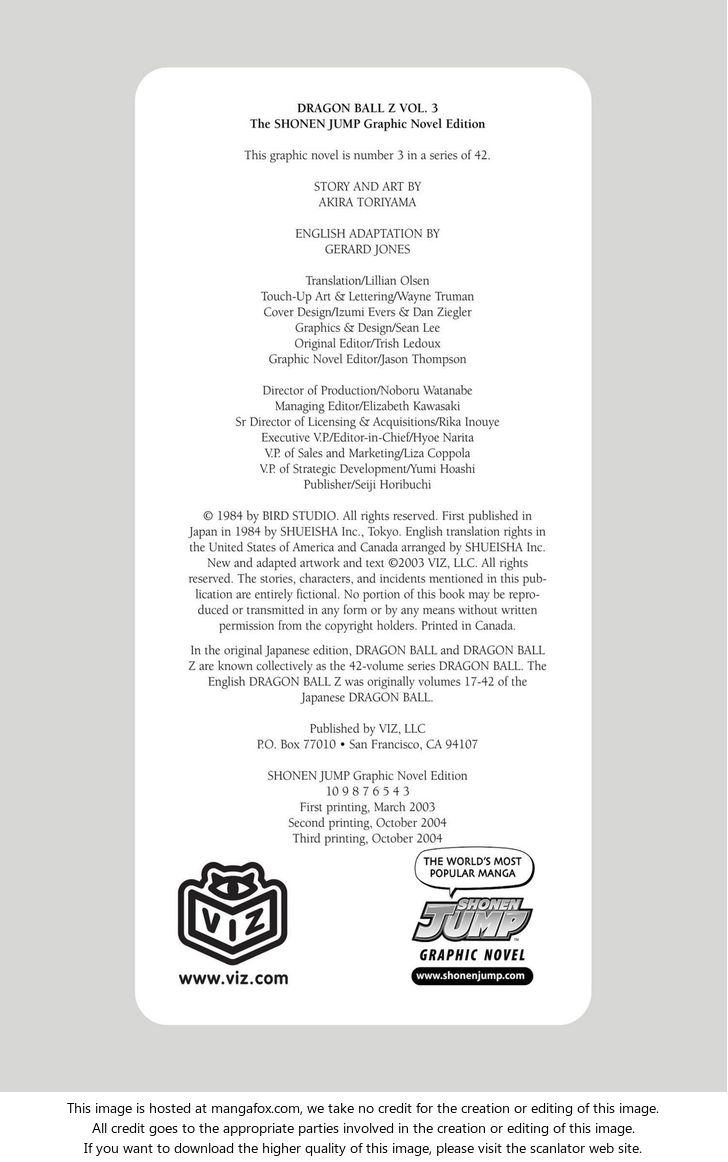 DRAGON BALL Z VOL. 3
The SHONEN JUMP Graphic Novel Edition

This graphic novel is number 3 in a series of 42.

STORY AND ART BY
AKIRA TORIYAMA

ENGLISH ADAPTATION BY
GERARD JONES

Translation/Lillian Olsen
Touch-Up Art & Lettering/Wayne Truman
Cover Design/Izumi Evers & Dan Ziegler
Graphics & Design/Sean Lee
Original Editor/Trish Ledoux
Graphic Novel Editor/Jason Thompson

Director of Production/Noboru Watanabe
Managing Editor/Elizabeth Kawasaki
Sr Director of Licensing & Acquisitions/Rika Inouye
Executive V.P./Editor-in-Chief/Hyoe Narita
V.P. of Sales and Marketing/Liza Coppola
V.P. of Strategic Development/Yumi Hoashi
Publisher/Seiji Horibuchi

© 1984 by BIRD STUDIO. All rights reserved. First published in Japan in 1984 by SHUEISHA Inc., Tokyo. English translation rights in the United States of America and Canada arranged by SHUEISHA Inc. New and adapted artwork and text ©2003 VIZ, LLC. All rights reserved. The stories, characters, and incidents mentioned in this publication are entirely fictional. No portion of this book may be reproduced or transmitted in any form or by any means without written permission from the copyright holders. Printed in Canada.

In the original Japanese edition, DRAGON BALL and DRAGON BALL Z are known collectively as the 42-volume series DRAGON BALL. The English DRAGON BALL Z was originally volumes 17-42 of the Japanese DRAGON BALL.

Published by VIZ, LLC
P.O. Box 77010 • San Francisco, CA 94107

SHONEN JUMP Graphic Novel Edition
10 9 8 7 6 5 4 3
First printing, March 2003
Second printing, October 2004
Third printing, October 2004

VIZ
www.viz.com

THE WORLD'S MOST POPULAR MANGA
SHONEN JUMP
GRAPHIC NOVEL
www.shonenjump.com

This image is hosted at mangafox.com, we take no credit for the creation or editing of this image.
All credit goes to the appropriate parties involved in the creation or editing of this image.
If you want to download the higher quality of this image, please visit the scanlator web site.